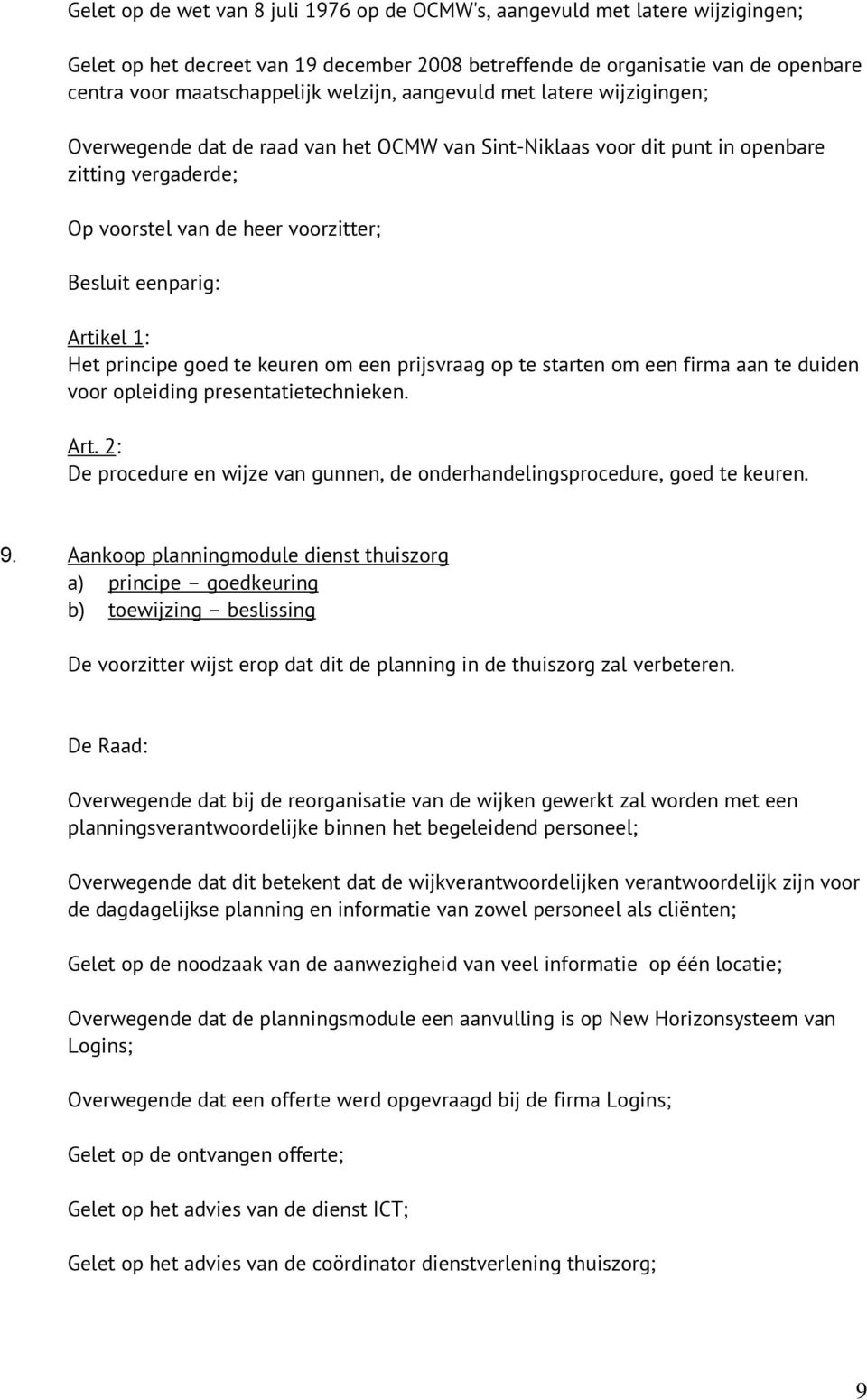 Gelet op de wet van 8 juli 1976 op de OCMW's, aangevuld met latere wijzigingen;

Gelet op het decreet van 19 december 2008 betreffende de organisatie van de openbare centra voor maatschappelijk welzijn, aangevuld met latere wijzigingen;

Overwegende dat de raad van het OCMW van Sint-Niklaas voor dit punt in openbare zitting vergaderde;

Op voorstel van de heer voorzitter;

Besluit eenparig:

Artikel 1:
Het principe goed te keuren om een prijsvraag op te starten om een firma aan te duiden voor opleiding presentatietechnieken.

Art. 2:
De procedure en wijze van gunnen, de onderhandelingsprocedure, goed te keuren.

9. Aankoop planningmodule dienst thuiszorg
a) principe – goedkeuring
b) toewijzing – beslissing

De voorzitter wijst erop dat dit de planning in de thuiszorg zal verbeteren.

De Raad:

Overwegende dat bij de reorganisatie van de wijken gewerkt zal worden met een planningsverantwoordelijke binnen het begeleidend personeel;

Overwegende dat dit betekent dat de wijkverantwoordelijken verantwoordelijk zijn voor de dagdagelijkse planning en informatie van zowel personeel als cliënten;

Gelet op de noodzaak van de aanwezigheid van veel informatie op één locatie;

Overwegende dat de planningsmodule een aanvulling is op New Horizonsysteem van Logins;

Overwegende dat een offerte werd opgevraagd bij de firma Logins;

Gelet op de ontvangen offerte;

Gelet op het advies van de dienst ICT;

Gelet op het advies van de coördinator dienstverlening thuiszorg;

9